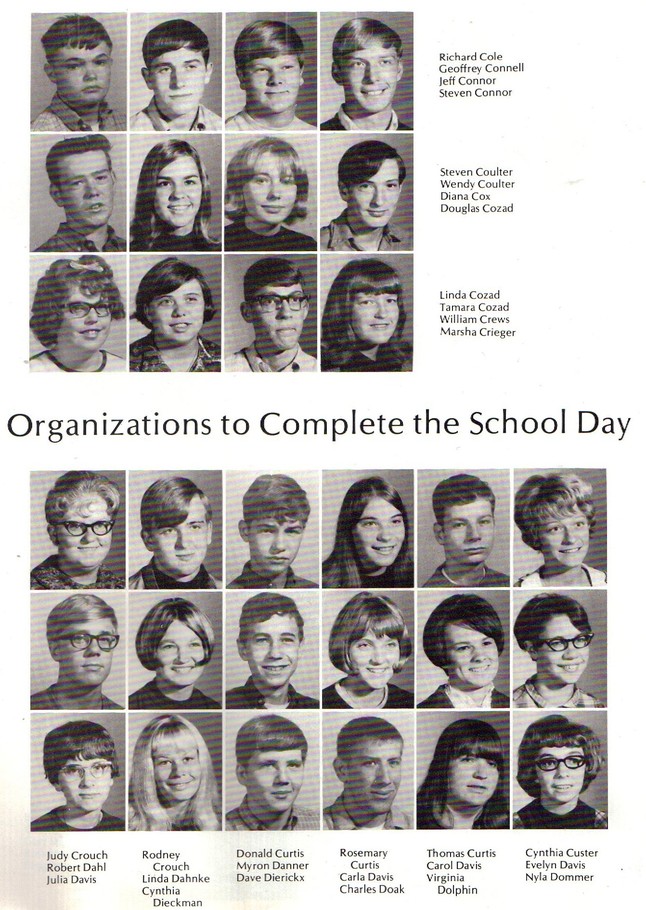 Richard Cole
Geoffrey Connell
Jeff Connor
Steven Connor

Steven Coulter
Wendy Coulter
Diana Cox
Douglas Cozad

Linda Cozad
Tamara Cozad
William Crews
Marsha Crieger

Organizations to Complete the School Day

Judy Crouch
Robert Dahl
Julia Davis

Rodney Crouch
Linda Dahnke
Cynthia Dieckman

Donald Curtis
Myron Danner
Dave Dierickx

Rosemary Curtis
Carla Davis
Charles Doak

Thomas Curtis
Carol Davis
Virginia Dolphin

Cynthia Custer
Evelyn Davis
Nyla Dommer